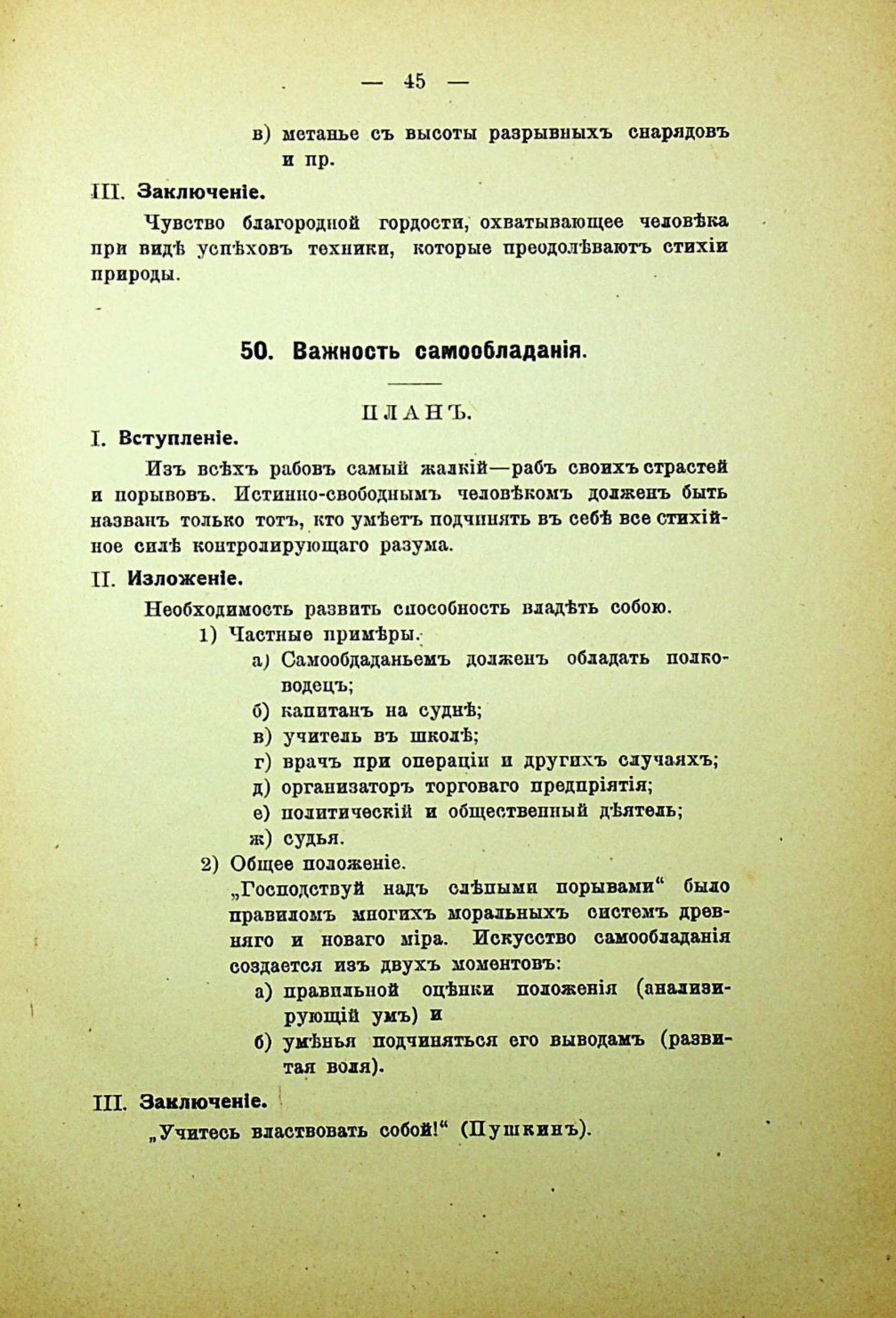 — 45 —

в) метанье съ высоты разрывныхъ снарядовъ и пр.

III. Заключеніе.

Чувство благородной гордости, охватывающее человѣка при видѣ успѣховъ техники, которые преодолѣваютъ стихіи природы.

50. Важность самообладанія.

ПЛАНЪ.

I. Вступленіе.

Изъ всѣхъ рабовъ самый жалкій—рабъ своихъ страстей и порывовъ. Истинно-свободнымъ человѣкомъ долженъ быть названъ только тотъ, кто умѣетъ подчинять въ себѣ все стихійное силѣ контролирующаго разума.

II. Изложеніе.

Необходимость развить способность владѣть собою.

1) Частные примѣры.

а) Самообдаданьемъ долженъ обладать полководецъ;

б) капитанъ на суднѣ;

в) учитель въ школѣ;

г) врачъ при операціи и другихъ случаяхъ;

д) организаторъ торговаго предпріятія;

е) политическій и общественный дѣятель;

ж) судья.

2) Общее положеніе.

„Господствуй надъ слѣпыми порывами“ было правиломъ многихъ моральныхъ системъ древняго и новаго міра. Искусство самообладанія создается изъ двухъ моментовъ:

а) правильной оцѣнки положенія (анализирующій умъ) и

б) умѣнья подчиняться его выводамъ (развитая воля).

III. Заключеніе.

„Учитесь властвовать собой!“ (Пушкинъ).